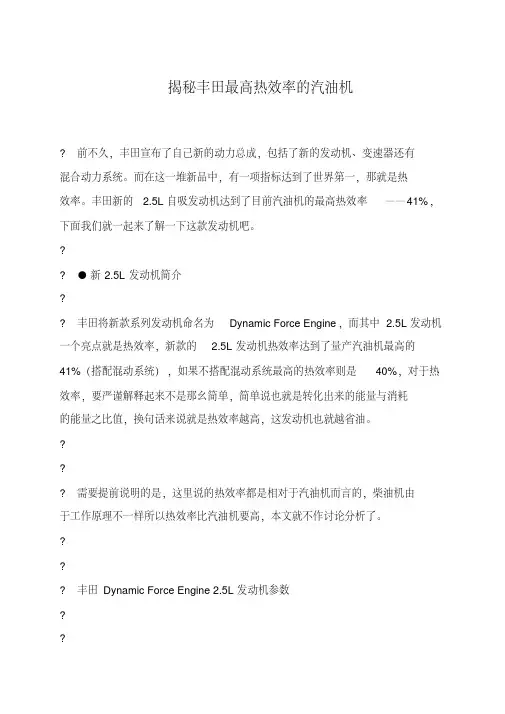 揭秘丰田最高热效率的汽油机

? 前不久，丰田宣布了自己新的动力总成，包括了新的发动机、变速器还有混合动力系统。而在这一堆新品中，有一项指标达到了世界第一，那就是热效率。丰田新的 2.5L 自吸发动机达到了目前汽油机的最高热效率 ——41%，下面我们就一起来了解一下这款发动机吧。

?

? ● 新 2.5L 发动机简介

?

? 丰田将新款系列发动机命名为 Dynamic Force Engine，而其中 2.5L 发动机一个亮点就是热效率，新款的 2.5L 发动机热效率达到了量产汽油机最高的 41%（搭配混动系统），如果不搭配混动系统最高的热效率则是 40%，对于热效率，要严谨解释起来不是那么简单，简单说也就是转化出来的能量与消耗的能量之比值，换句话来说就是热效率越高，这发动机也就越省油。

?

?

? 需要提前说明的是，这里说的热效率都是相对于汽油机而言的，柴油机由于工作原理不一样所以热效率比汽油机要高，本文就不作讨论分析了。

?

?

? 丰田 Dynamic Force Engine 2.5L 发动机参数

?

?